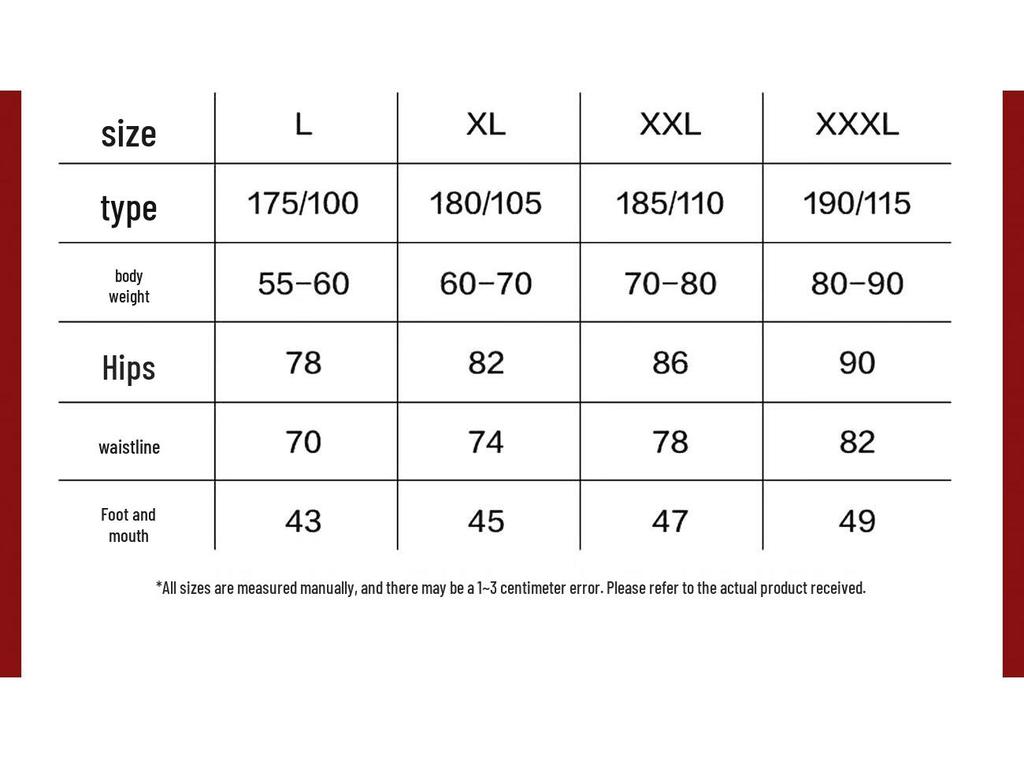 | size | L | XL | XXL | XXXL |
|---|---|---|---|---|
| type | 175/100 | 180/105 | 185/110 | 190/115 |
| body weight | 55–60 | 60–70 | 70–80 | 80–90 |
| Hips | 78 | 82 | 86 | 90 |
| waistline | 70 | 74 | 78 | 82 |
| Foot and mouth | 43 | 45 | 47 | 49 |

*All sizes are measured manually, and there may be a 1~3 centimeter error. Please refer to the actual product received.